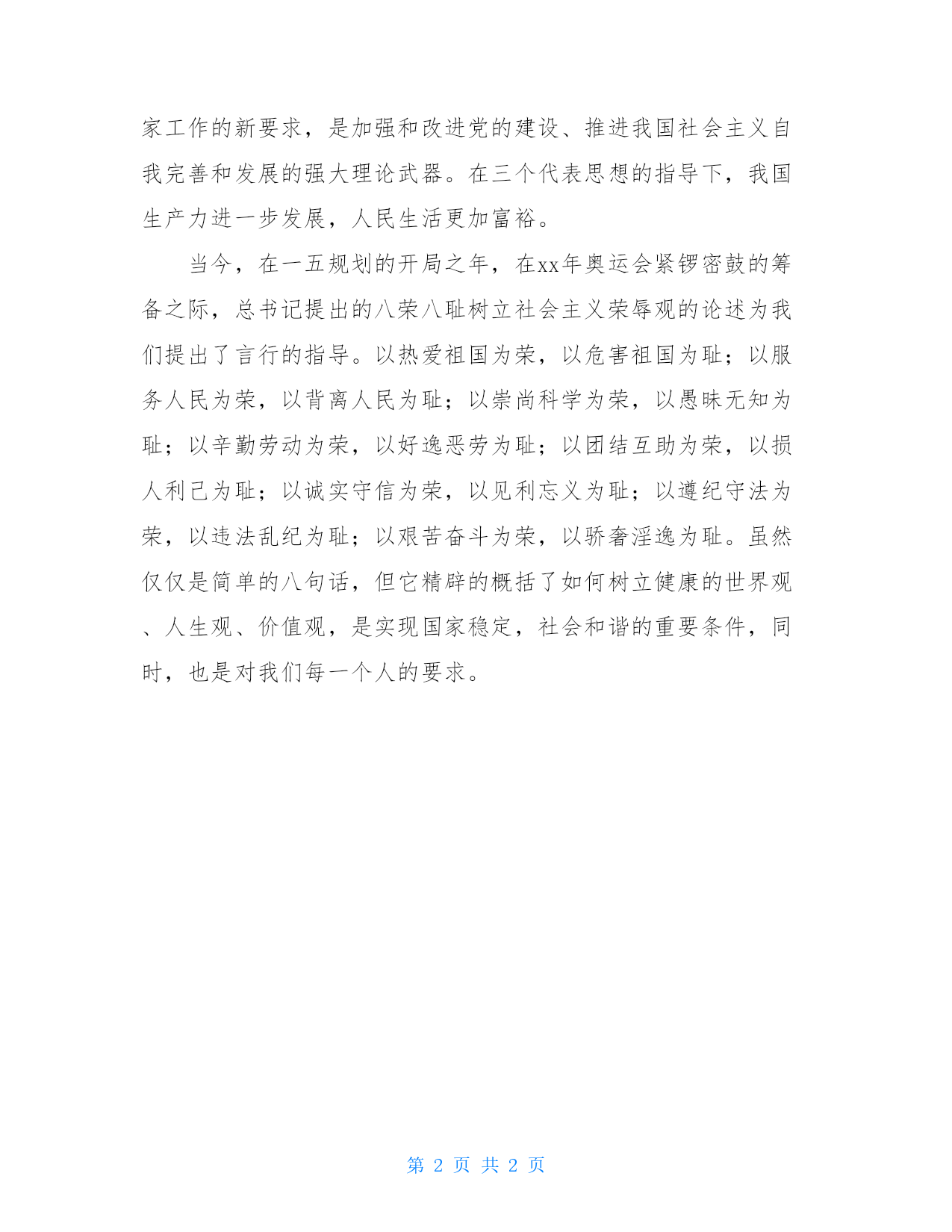 家工作的新要求，是加强和改进党的建设、推进我国社会主义自我完善和发展的强大理论武器。在三个代表思想的指导下，我国生产力进一步发展，人民生活更加富裕。

当今，在一五规划的开局之年，在xx年奥运会紧锣密鼓的筹备之际，总书记提出的八荣八耻树立社会主义荣辱观的论述为我们提出了言行的指导。以热爱祖国为荣，以危害祖国为耻；以服务人民为荣，以背离人民为耻；以崇尚科学为荣，以愚昧无知为耻；以辛勤劳动为荣，以好逸恶劳为耻；以团结互助为荣，以损人利己为耻；以诚实守信为荣，以见利忘义为耻；以遵纪守法为荣，以违法乱纪为耻；以艰苦奋斗为荣，以骄奢淫逸为耻。虽然仅仅是简单的八句话，但它精辟的概括了如何树立健康的世界观、人生观、价值观，是实现国家稳定，社会和谐的重要条件，同时，也是对我们每一个人的要求。

第 2 页 共 2 页